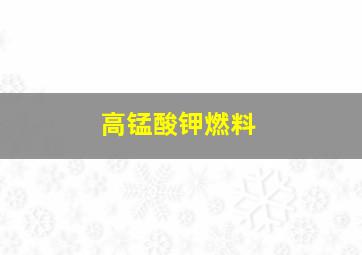 高锰酸钾燃料